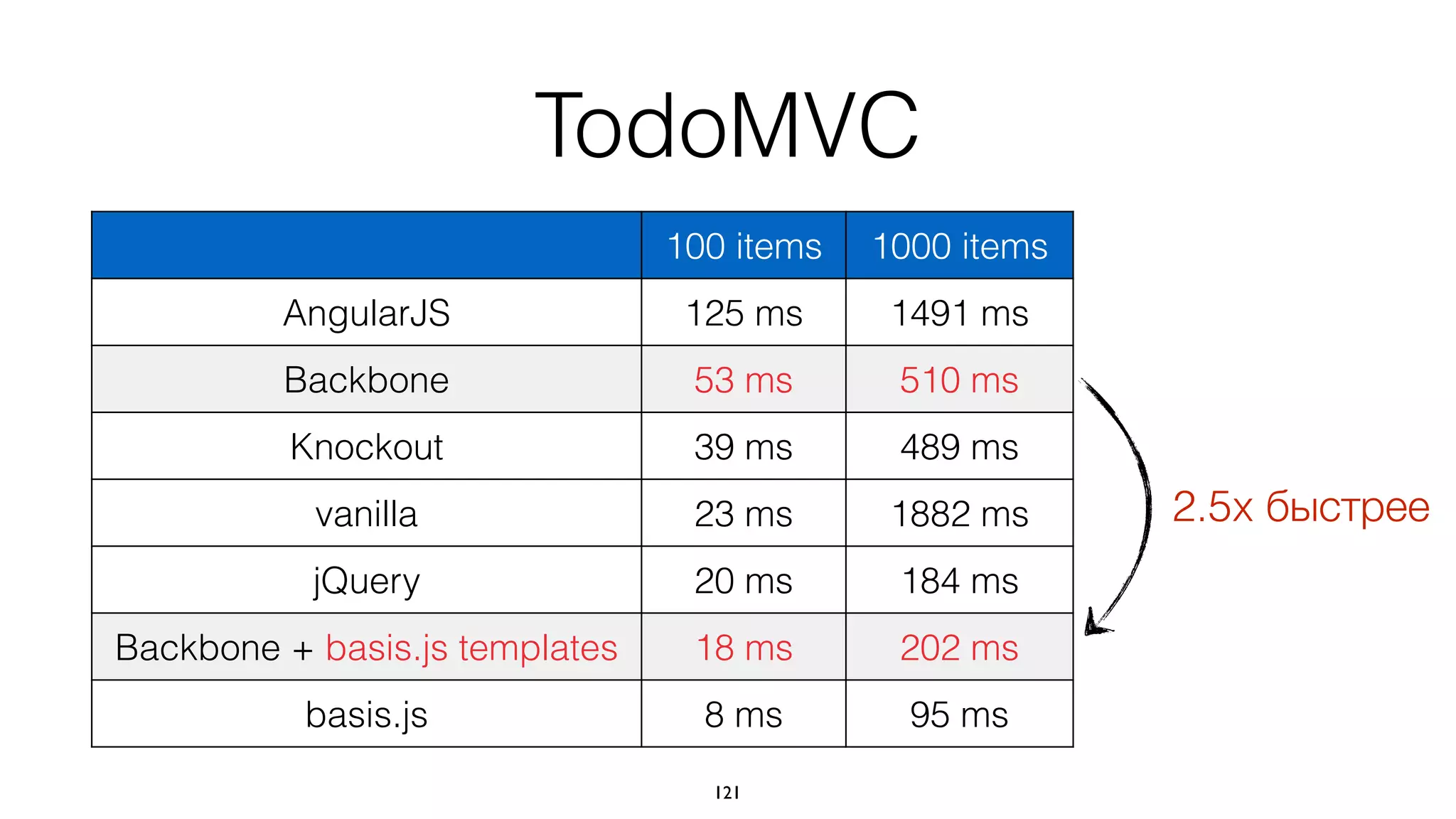 TodoMVC

| | 100 items | 1000 items |
|---|---|---|
| AngularJS | 125 ms | 1491 ms |
| Backbone | 53 ms | 510 ms |
| Knockout | 39 ms | 489 ms |
| vanilla | 23 ms | 1882 ms |
| jQuery | 20 ms | 184 ms |
| Backbone + basis.js templates | 18 ms | 202 ms |
| basis.js | 8 ms | 95 ms |

2.5x быстрее

121